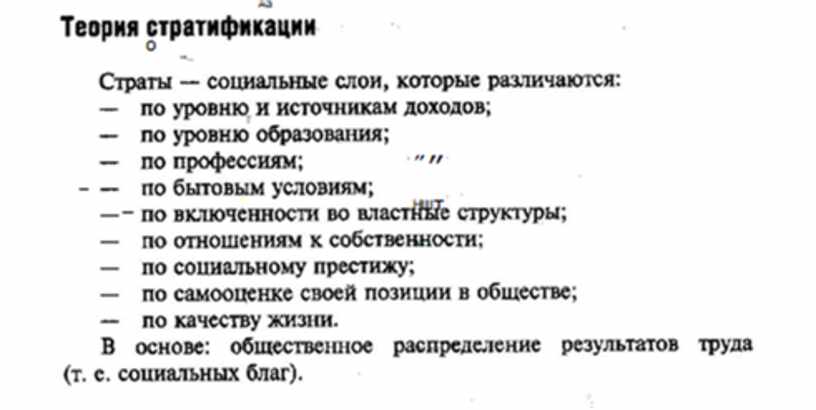 Теория стратификации

Страты — социальные слои, которые различаются:
— по уровню и источникам доходов;
— по уровню образования;
— по профессиям;
— по бытовым условиям;
— по включенности во властные структуры;
— по отношениям к собственности;
— по социальному престижу;
— по самооценке своей позиции в обществе;
— по качеству жизни.

В основе: общественное распределение результатов труда (т. е. социальных благ).